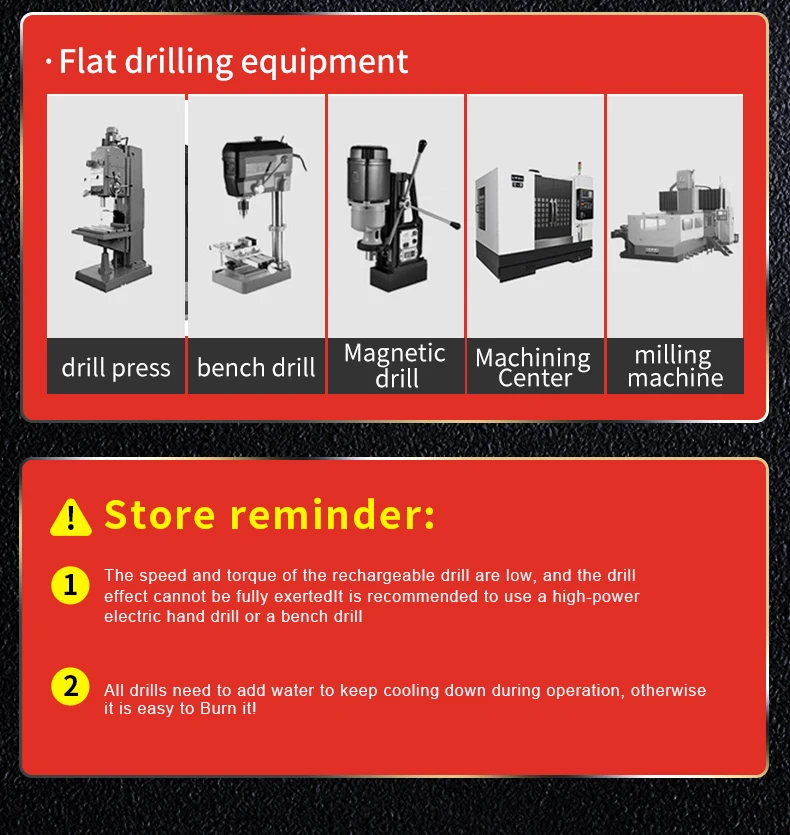 · Flat drilling equipment

drill press

bench drill

Magnetic drill

Machining Center

milling machine

Store reminder:

1 The speed and torque of the rechargeable drill are low, and the drill effect cannot be fully exertedIt is recommended to use a high-power electric hand drill or a bench drill

2 All drills need to add water to keep cooling down during operation, otherwise it is easy to Burn it!